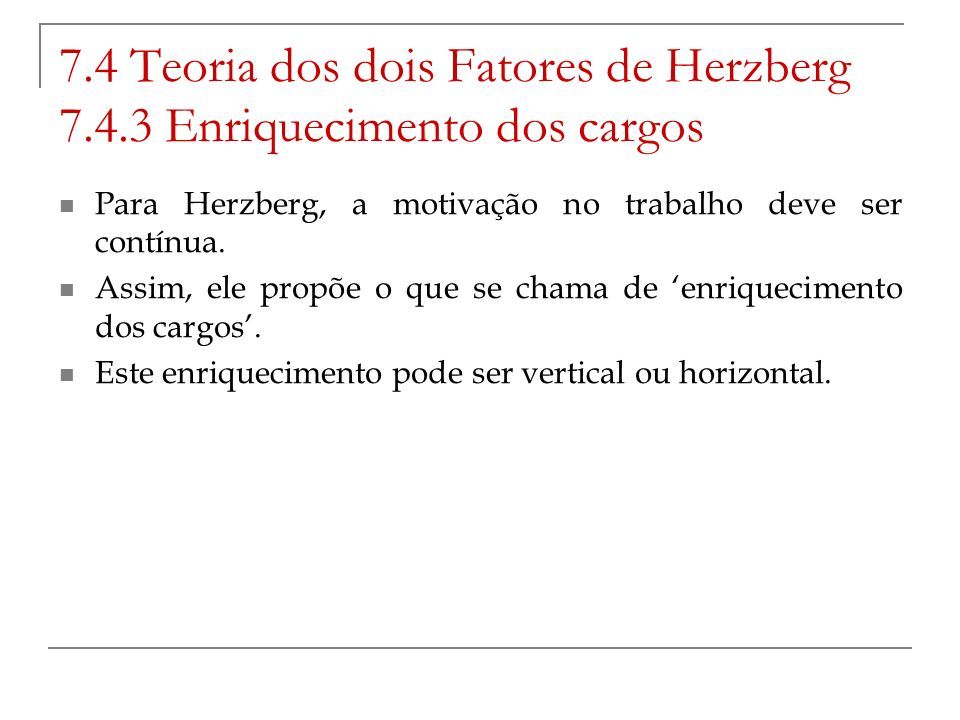 7.4 Teoria dos dois Fatores de Herzberg
7.4.3 Enriquecimento dos cargos

Para Herzberg, a motivação no trabalho deve ser contínua.

Assim, ele propõe o que se chama de ‘enriquecimento dos cargos’.

Este enriquecimento pode ser vertical ou horizontal.